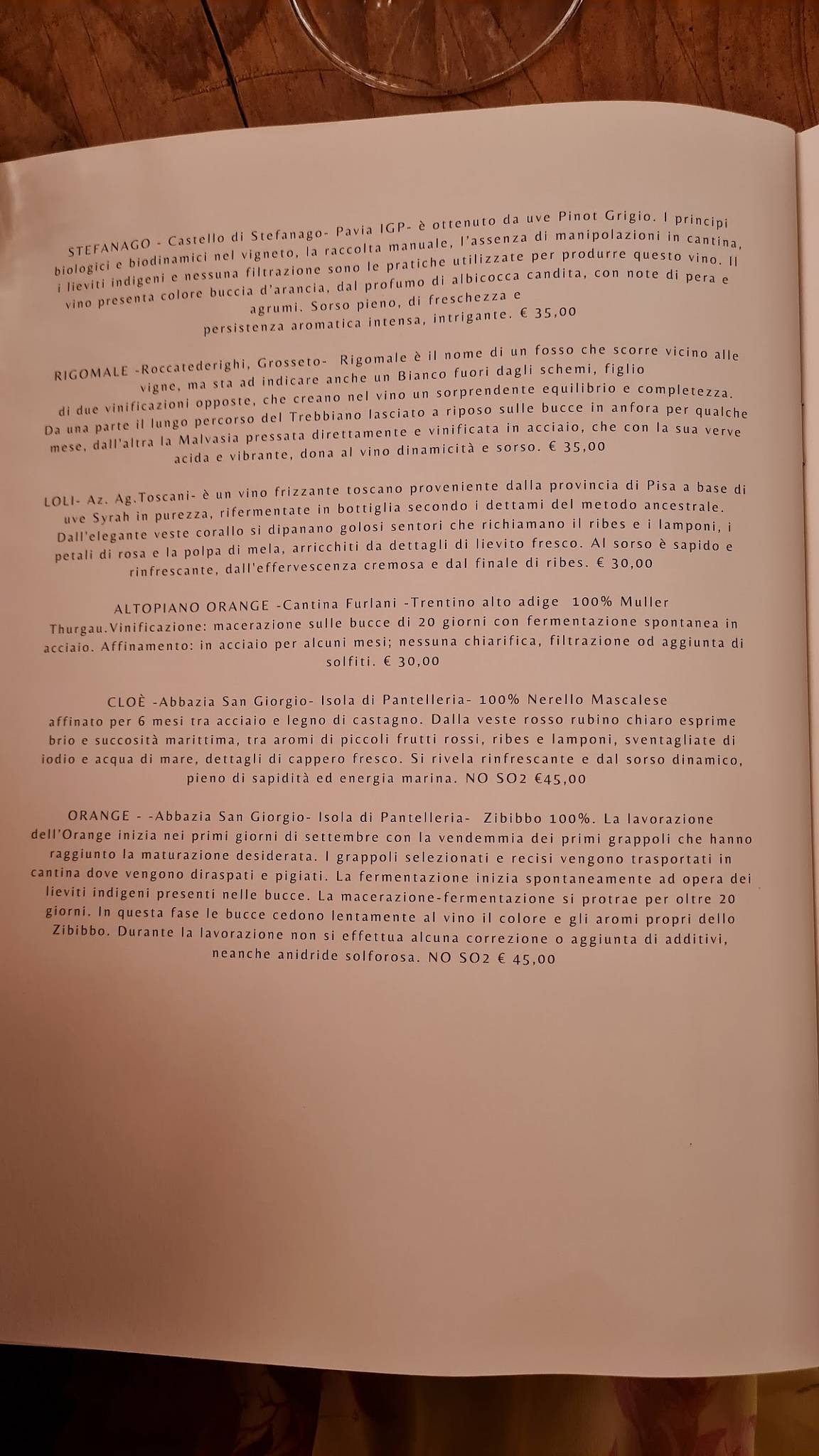 STEFANAGO - Castello di Stefanago- Pavia IGP- è ottenuto da uve Pinot Grigio. I principi biologici e biodinamici nel vigneto, la raccolta manuale, l'assenza di manipolazioni in cantina, i lieviti indigeni e nessuna filtrazione sono le pratiche utilizzate per produrre questo vino. Il vino presenta colore buccia d'arancia, dal profumo di albicocca candita, con note di pera e agrumi. Sorso pieno, di freschezza e persistenza aromatica intensa, intrigante. € 35,00

RIGOMALE -Roccatederighi, Grosseto- Rigomale è il nome di un fosso che scorre vicino alle vigne, ma sta ad indicare anche un Bianco fuori dagli schemi, figlio di due vinificazioni opposte, che creano nel vino un sorprendente equilibrio e completezza. Da una parte il lungo percorso del Trebbiano lasciato a riposo sulle bucce in anfora per qualche mese, dall'altra la Malvasia pressata direttamente e vinificata in acciaio, che con la sua verve acida e vibrante, dona al vino dinamicità e sorso. € 35,00

LOLI- Az. Ag.Toscani- è un vino frizzante toscano proveniente dalla provincia di Pisa a base di uve Syrah in purezza, rifermentate in bottiglia secondo i dettami del metodo ancestrale. Dall'elegante veste corallo si dipanano golosi sentori che richiamano il ribes e i lamponi, i petali di rosa e la polpa di mela, arricchiti da dettagli di lievito fresco. Al sorso è sapido e rinfrescante, dall'effervescenza cremosa e dal finale di ribes. € 30,00

ALTOPIANO ORANGE -Cantina Furlani -Trentino alto adige 100% Muller Thurgau.Vinificazione: macerazione sulle bucce di 20 giorni con fermentazione spontanea in acciaio. Affinamento: in acciaio per alcuni mesi; nessuna chiarifica, filtrazione od aggiunta di solfiti. € 30,00

CLOÈ -Abbazia San Giorgio- Isola di Pantelleria- 100% Nerello Mascalese affinato per 6 mesi tra acciaio e legno di castagno. Dalla veste rosso rubino chiaro esprime brio e succosità marittima, tra aromi di piccoli frutti rossi, ribes e lamponi, sventagliate di iodio e acqua di mare, dettagli di cappero fresco. Si rivela rinfrescante e dal sorso dinamico, pieno di sapidità ed energia marina. NO SO2 €45,00

ORANGE - -Abbazia San Giorgio- Isola di Pantelleria- Zibibbo 100%. La lavorazione dell'Orange inizia nei primi giorni di settembre con la vendemmia dei primi grappoli che hanno raggiunto la maturazione desiderata. I grappoli selezionati e recisi vengono trasportati in cantina dove vengono diraspati e pigiati. La fermentazione inizia spontaneamente ad opera dei lieviti indigeni presenti nelle bucce. La macerazione-fermentazione si protrae per oltre 20 giorni. In questa fase le bucce cedono lentamente al vino il colore e gli aromi propri dello Zibibbo. Durante la lavorazione non si effettua alcuna correzione o aggiunta di additivi, neanche anidride solforosa. NO SO2 € 45,00